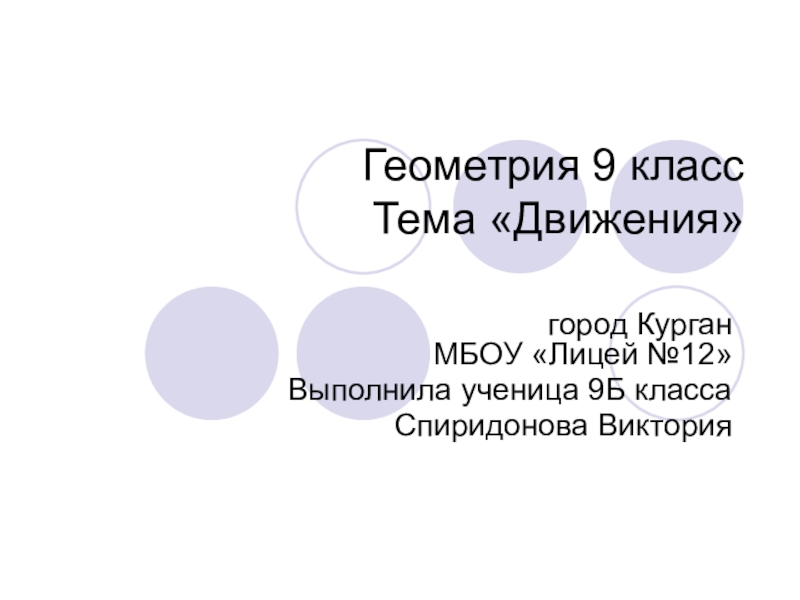 Геометрия 9 класс
Тема «Движения»

город Курган
МБОУ «Лицей №12»
Выполнила ученица 9Б класса
Спиридонова Виктория